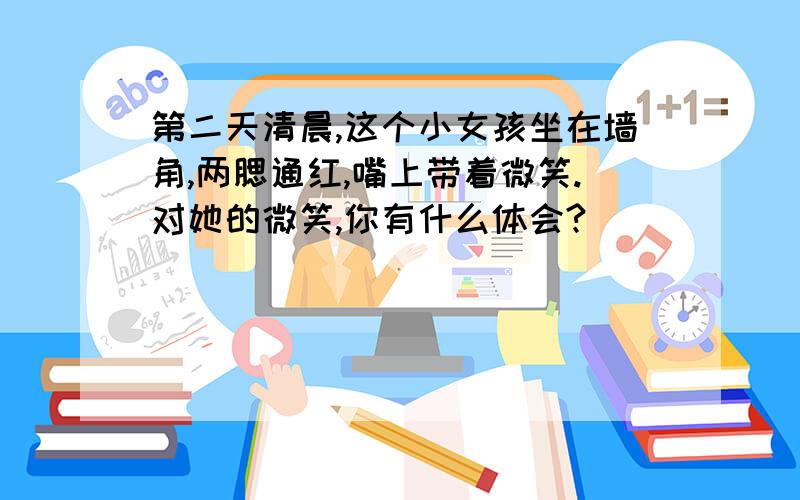 abc

1+1=

第二天清晨,这个小女孩坐在墙角,两腮通红,嘴上带着微笑.对她的微笑,你有什么体会?